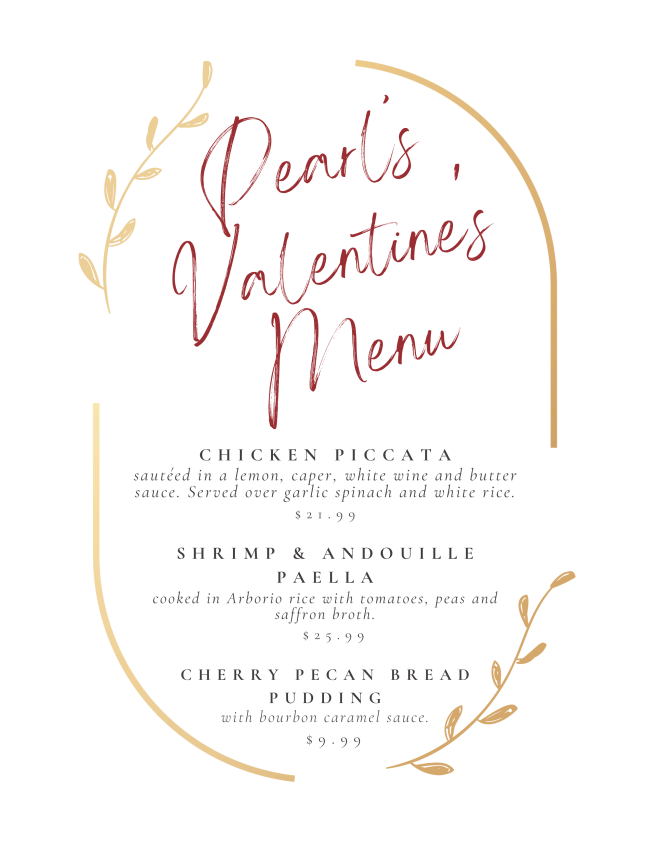 Pearl's Valentine's Menu

CHICKEN PICCATA

sautéed in a lemon, caper, white wine and butter sauce. Served over garlic spinach and white rice.

$21.99

SHRIMP & ANDOUILLE PAELLA

cooked in Arborio rice with tomatoes, peas and saffron broth.

$25.99

CHERRY PECAN BREAD PUDDING

with bourbon caramel sauce.

$9.99